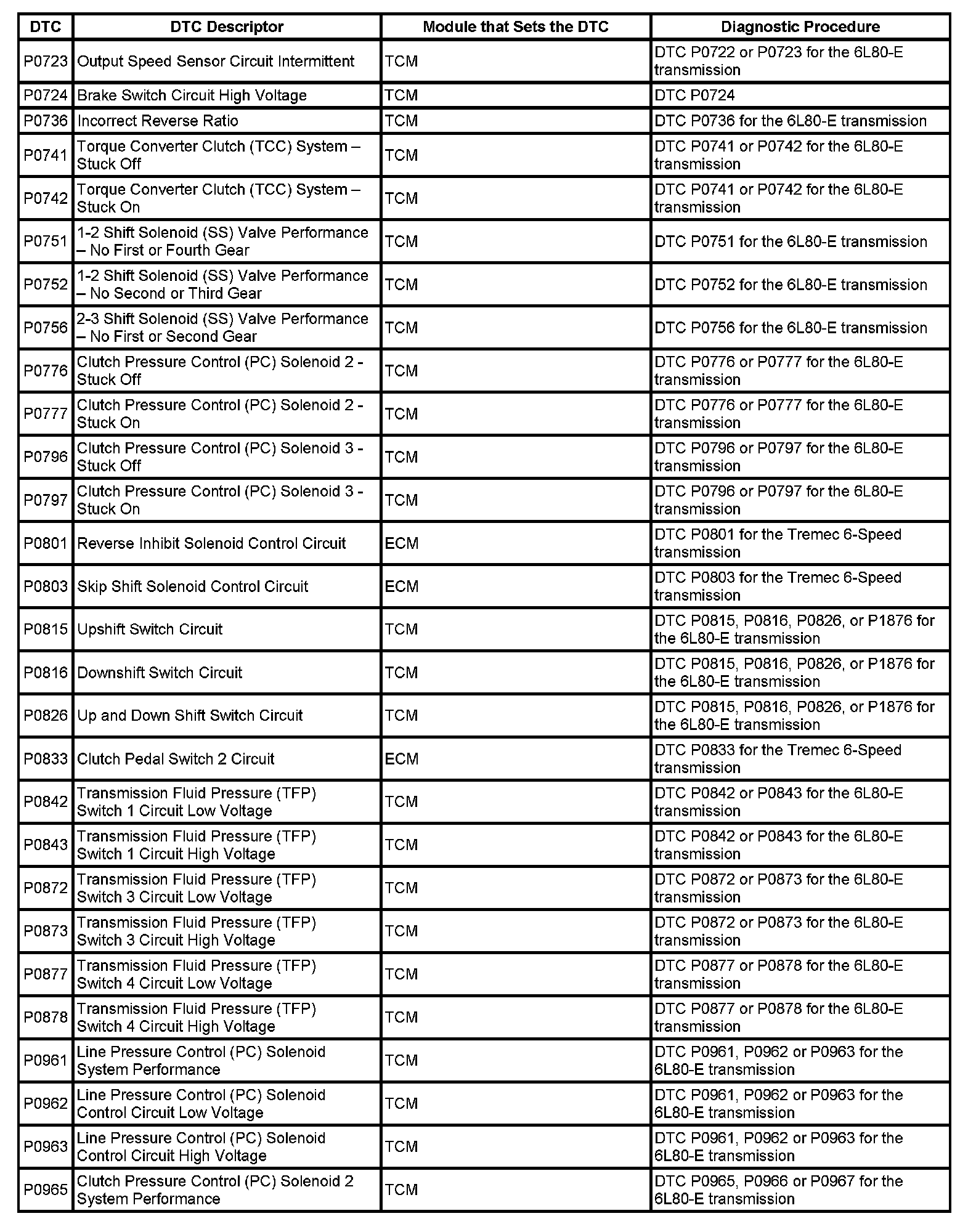 | DTC | DTC Descriptor | Module that Sets the DTC | Diagnostic Procedure |
|---|---|---|---|
| P0723 | Output Speed Sensor Circuit Intermittent | TCM | DTC P0722 or P0723 for the 6L80-E transmission |
| P0724 | Brake Switch Circuit High Voltage | TCM | DTC P0724 |
| P0736 | Incorrect Reverse Ratio | TCM | DTC P0736 for the 6L80-E transmission |
| P0741 | Torque Converter Clutch (TCC) System – Stuck Off | TCM | DTC P0741 or P0742 for the 6L80-E transmission |
| P0742 | Torque Converter Clutch (TCC) System – Stuck On | TCM | DTC P0741 or P0742 for the 6L80-E transmission |
| P0751 | 1-2 Shift Solenoid (SS) Valve Performance – No First or Fourth Gear | TCM | DTC P0751 for the 6L80-E transmission |
| P0752 | 1-2 Shift Solenoid (SS) Valve Performance – No Second or Third Gear | TCM | DTC P0752 for the 6L80-E transmission |
| P0756 | 2-3 Shift Solenoid (SS) Valve Performance – No First or Second Gear | TCM | DTC P0756 for the 6L80-E transmission |
| P0776 | Clutch Pressure Control (PC) Solenoid 2 - Stuck Off | TCM | DTC P0776 or P0777 for the 6L80-E transmission |
| P0777 | Clutch Pressure Control (PC) Solenoid 2 - Stuck On | TCM | DTC P0776 or P0777 for the 6L80-E transmission |
| P0796 | Clutch Pressure Control (PC) Solenoid 3 - Stuck Off | TCM | DTC P0796 or P0797 for the 6L80-E transmission |
| P0797 | Clutch Pressure Control (PC) Solenoid 3 - Stuck On | TCM | DTC P0796 or P0797 for the 6L80-E transmission |
| P0801 | Reverse Inhibit Solenoid Control Circuit | ECM | DTC P0801 for the Tremec 6-Speed transmission |
| P0803 | Skip Shift Solenoid Control Circuit | ECM | DTC P0803 for the Tremec 6-Speed transmission |
| P0815 | Upshift Switch Circuit | TCM | DTC P0815, P0816, P0826, or P1876 for the 6L80-E transmission |
| P0816 | Downshift Switch Circuit | TCM | DTC P0815, P0816, P0826, or P1876 for the 6L80-E transmission |
| P0826 | Up and Down Shift Switch Circuit | TCM | DTC P0815, P0816, P0826, or P1876 for the 6L80-E transmission |
| P0833 | Clutch Pedal Switch 2 Circuit | ECM | DTC P0833 for the Tremec 6-Speed transmission |
| P0842 | Transmission Fluid Pressure (TFP) Switch 1 Circuit Low Voltage | TCM | DTC P0842 or P0843 for the 6L80-E transmission |
| P0843 | Transmission Fluid Pressure (TFP) Switch 1 Circuit High Voltage | TCM | DTC P0842 or P0843 for the 6L80-E transmission |
| P0872 | Transmission Fluid Pressure (TFP) Switch 3 Circuit Low Voltage | TCM | DTC P0872 or P0873 for the 6L80-E transmission |
| P0873 | Transmission Fluid Pressure (TFP) Switch 3 Circuit High Voltage | TCM | DTC P0872 or P0873 for the 6L80-E transmission |
| P0877 | Transmission Fluid Pressure (TFP) Switch 4 Circuit Low Voltage | TCM | DTC P0877 or P0878 for the 6L80-E transmission |
| P0878 | Transmission Fluid Pressure (TFP) Switch 4 Circuit High Voltage | TCM | DTC P0877 or P0878 for the 6L80-E transmission |
| P0961 | Line Pressure Control (PC) Solenoid System Performance | TCM | DTC P0961, P0962 or P0963 for the 6L80-E transmission |
| P0962 | Line Pressure Control (PC) Solenoid Control Circuit Low Voltage | TCM | DTC P0961, P0962 or P0963 for the 6L80-E transmission |
| P0963 | Line Pressure Control (PC) Solenoid Control Circuit High Voltage | TCM | DTC P0961, P0962 or P0963 for the 6L80-E transmission |
| P0965 | Clutch Pressure Control (PC) Solenoid 2 System Performance | TCM | DTC P0965, P0966 or P0967 for the 6L80-E transmission |